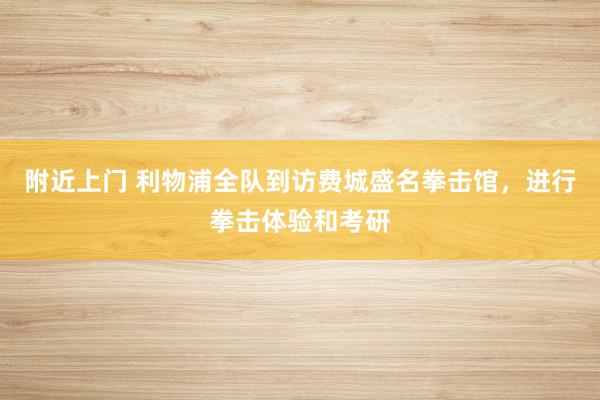 附近上门 利物浦全队到访费城盛名拳击馆，进行拳击体验和考研